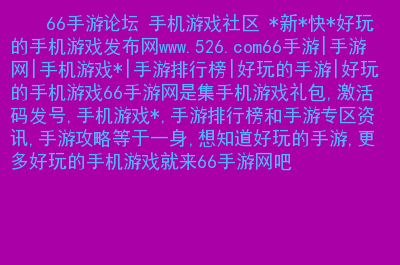 66手游论坛 手机游戏社区 *新*快*好玩的手机游戏发布网www.526.com66手游|手游网|手机游戏*|手游排行榜|好玩的手游|好玩的手机游戏66手游网是集手机游戏礼包,激活码发号,手机游戏*,手游排行榜和手游专区资讯,手游攻略等于一身,想知道好玩的手游,更多好玩的手机游戏就来66手游网吧